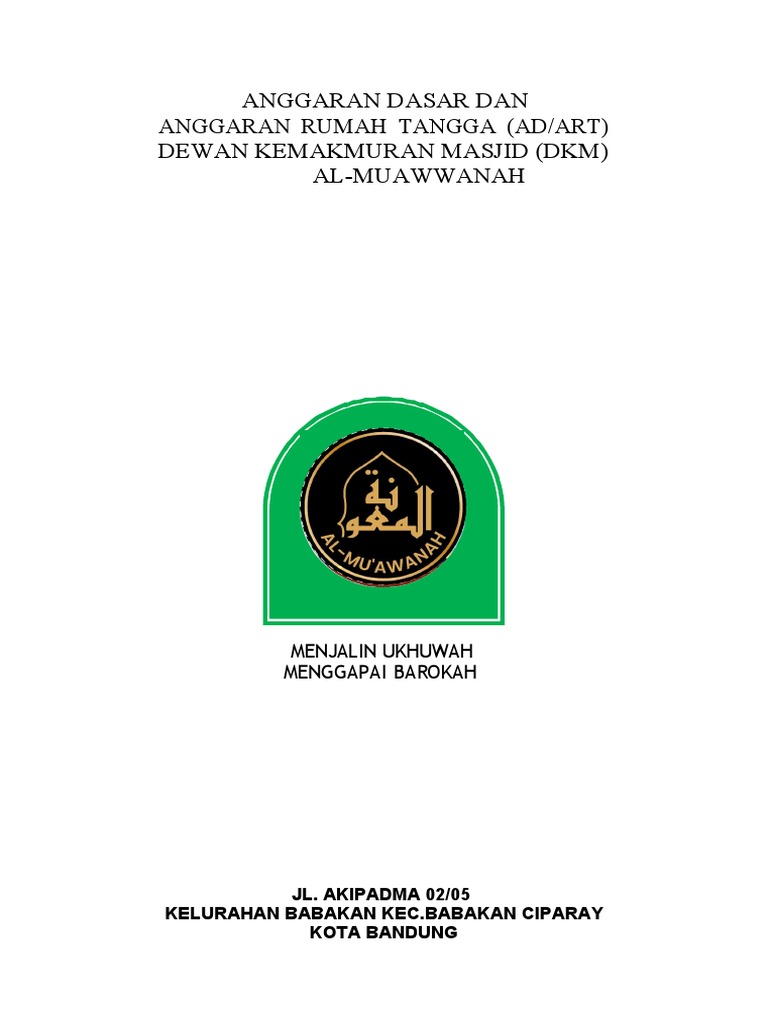 ANGGARAN DASAR DAN
ANGGARAN RUMAH TANGGA (AD/ART)
DEWAN KEMAKMURAN MASJID (DKM)
AL-MUAWWANAH

المعونة
AL-MU'AWANAH

MENJALIN UKHUWAH
MENGGAPAI BAROKAH

JL. AKIPADMA 02/05
KELURAHAN BABAKAN KEC.BABAKAN CIPARAY
KOTA BANDUNG